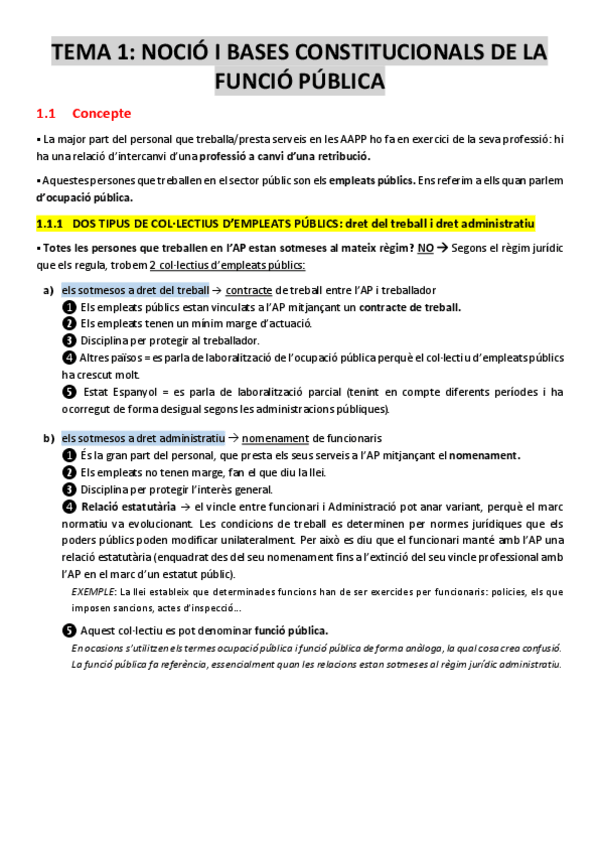 TEMA 1: NOCIÓ I BASES CONSTITUCIONALS DE LA FUNCIÓ PÚBLICA

1.1 Concepte

▪ La major part del personal que treballa/presta serveis en les AAPP ho fa en exercici de la seva professió: hi ha una relació d'intercanvi d'una professió a canvi d'una retribució.

▪ Aquestes persones que treballen en el sector públic son els empleats públics. Ens referim a ells quan parlem d'ocupació pública.

1.1.1 DOS TIPUS DE COL·LECTIUS D'EMPLEATS PÚBLICS: dret del treball i dret administratiu

▪ Totes les persones que treballen en l'AP estan sotmeses al mateix règim? NO → Segons el règim jurídic que els regula, trobem 2 col·lectius d'empleats públics:

a) els sotmesos a dret del treball → contracte de treball entre l'AP i treballador
❶ Els empleats públics estan vinculats a l'AP mitjançant un contracte de treball.
❷ Els empleats tenen un mínim marge d'actuació.
❸ Disciplina per protegir al treballador.
❹ Altres països = es parla de laboralització de l'ocupació pública perquè el col·lectiu d'empleats públics ha crescut molt.
❺ Estat Espanyol = es parla de laboralització parcial (tenint en compte diferents períodes i ha ocorregut de forma desigual segons les administracions públiques).

b) els sotmesos a dret administratiu → nomenament de funcionaris
❶ És la gran part del personal, que presta els seus serveis a l'AP mitjançant el nomenament.
❷ Els empleats no tenen marge, fan el que diu la llei.
❸ Disciplina per protegir l'interès general.
❹ Relació estatutària → el vincle entre funcionari i Administració pot anar variant, perquè el marc normatiu va evolucionant. Les condicions de treball es determinen per normes jurídiques que els poders públics poden modificar unilateralment. Per això es diu que el funcionari manté amb l'AP una relació estatutària (enquadrat des del seu nomenament fins a l'extinció del seu vincle professional amb l'AP en el marc d'un estatut públic).
EXEMPLE: La llei estableix que determinades funcions han de ser exercides per funcionaris: policies, els que imposen sancions, actes d'inspecció…
❺ Aquest col·lectiu es pot denominar funció pública.
En ocasions s'utilitzen els termes ocupació pública i funció pública de forma anàloga, la qual cosa crea confusió. La funció pública fa referència, essencialment quan les relacions estan sotmeses al règim jurídic administratiu.